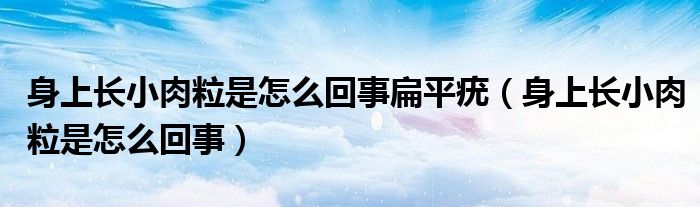 身上长小肉粒是怎么回事扁平疣（身上长小肉粒是怎么回事）